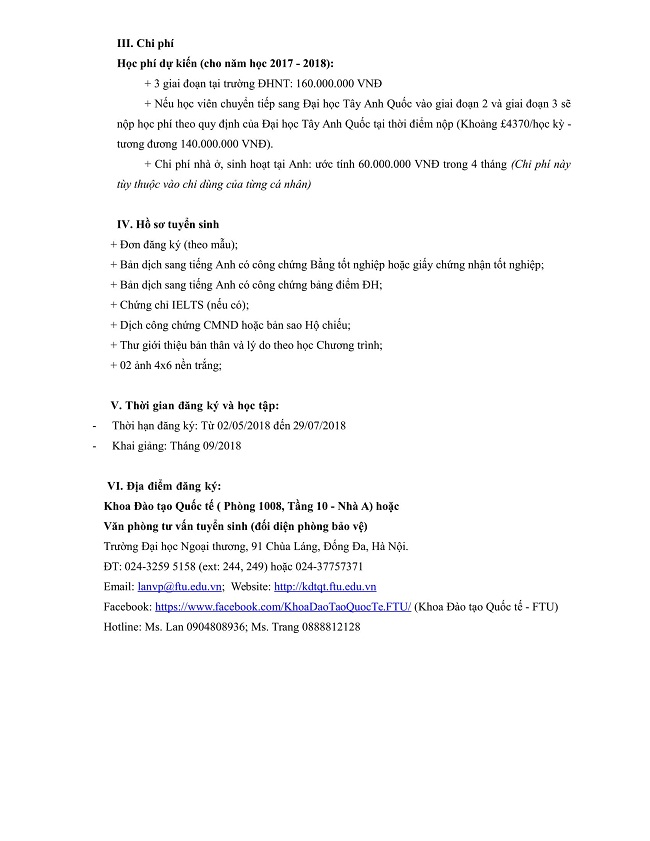 III. Chi phí

Học phí dự kiến (cho năm học 2017 - 2018):

+ 3 giai đoạn tại trường ĐHNT: 160.000.000 VNĐ

+ Nếu học viên chuyển tiếp sang Đại học Tây Anh Quốc vào giai đoạn 2 và giai đoạn 3 sẽ nộp học phí theo quy định của Đại học Tây Anh Quốc tại thời điểm nộp (Khoảng £4370/học kỳ - tương đương 140.000.000 VNĐ).

+ Chi phí nhà ở, sinh hoạt tại Anh: ước tính 60.000.000 VNĐ trong 4 tháng (Chi phí này tùy thuộc vào chi dùng của từng cá nhân)

IV. Hồ sơ tuyển sinh

+ Đơn đăng ký (theo mẫu);

+ Bản dịch sang tiếng Anh có công chứng Bằng tốt nghiệp hoặc giấy chứng nhận tốt nghiệp;

+ Bản dịch sang tiếng Anh có công chứng bảng điểm ĐH;

+ Chứng chỉ IELTS (nếu có);

+ Dịch công chứng CMND hoặc bản sao Hộ chiếu;

+ Thư giới thiệu bản thân và lý do theo học Chương trình;

+ 02 ảnh 4x6 nền trắng;

V. Thời gian đăng ký và học tập:

- Thời hạn đăng ký: Từ 02/05/2018 đến 29/07/2018

- Khai giảng: Tháng 09/2018

VI. Địa điểm đăng ký:

Khoa Đào tạo Quốc tế ( Phòng 1008, Tầng 10 - Nhà A) hoặc

Văn phòng tư vấn tuyển sinh (đối diện phòng bảo vệ)

Trường Đại học Ngoại thương, 91 Chùa Láng, Đống Đa, Hà Nội.

ĐT: 024-3259 5158 (ext: 244, 249) hoặc 024-37757371

Email: lanvp@ftu.edu.vn; Website: http://kdtqt.ftu.edu.vn

Facebook: https://www.facebook.com/KhoaDaoTaoQuocTe.FTU/ (Khoa Đào tạo Quốc tế - FTU)

Hotline: Ms. Lan 0904808936; Ms. Trang 0888812128